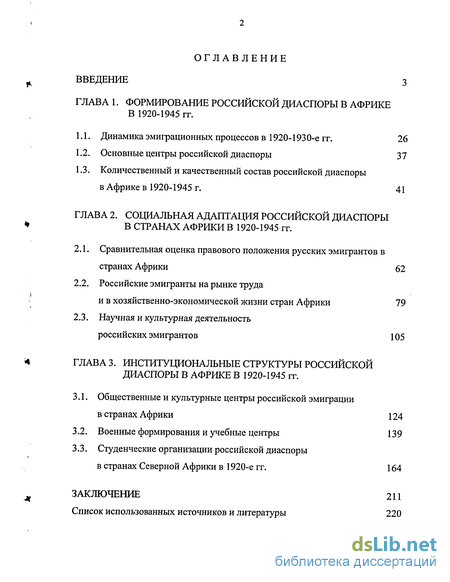 2

ОГЛАВЛЕНИЕ

ВВЕДЕНИЕ 3

ГЛАВА 1. ФОРМИРОВАНИЕ РОССИЙСКОЙ ДИАСПОРЫ В АФРИКЕ В 1920-1945 гг.

1.1. Динамика эмиграционных процессов в 1920-1930-е гг. 26

1.2. Основные центры российской диаспоры 37

1.3. Количественный и качественный состав российской диаспоры в Африке в 1920-1945 г. 41

ГЛАВА 2. СОЦИАЛЬНАЯ АДАПТАЦИЯ РОССИЙСКОЙ ДИАСПОРЫ В СТРАНАХ АФРИКИ В 1920-1945 гг.

2.1. Сравнительная оценка правового положения русских эмигрантов в странах Африки 62

2.2. Российские эмигранты на рынке труда и в хозяйственно-экономической жизни стран Африки 79

2.3. Научная и культурная деятельность российских эмигрантов 105

ГЛАВА 3. ИНСТИТУЦИОНАЛЬНЫЕ СТРУКТУРЫ РОССИЙСКОЙ ДИАСПОРЫ В АФРИКЕ В 1920-1945 гг.

3.1. Общественные и культурные центры российской эмиграции в странах Африки 124

3.2. Военные формирования и учебные центры 139

3.3. Студенческие организации российской диаспоры в странах Северной Африки в 1920-е гг. 164

ЗАКЛЮЧЕНИЕ 211

Список использованных источников и литературы 220

dsLib.net
библиотека диссертаций